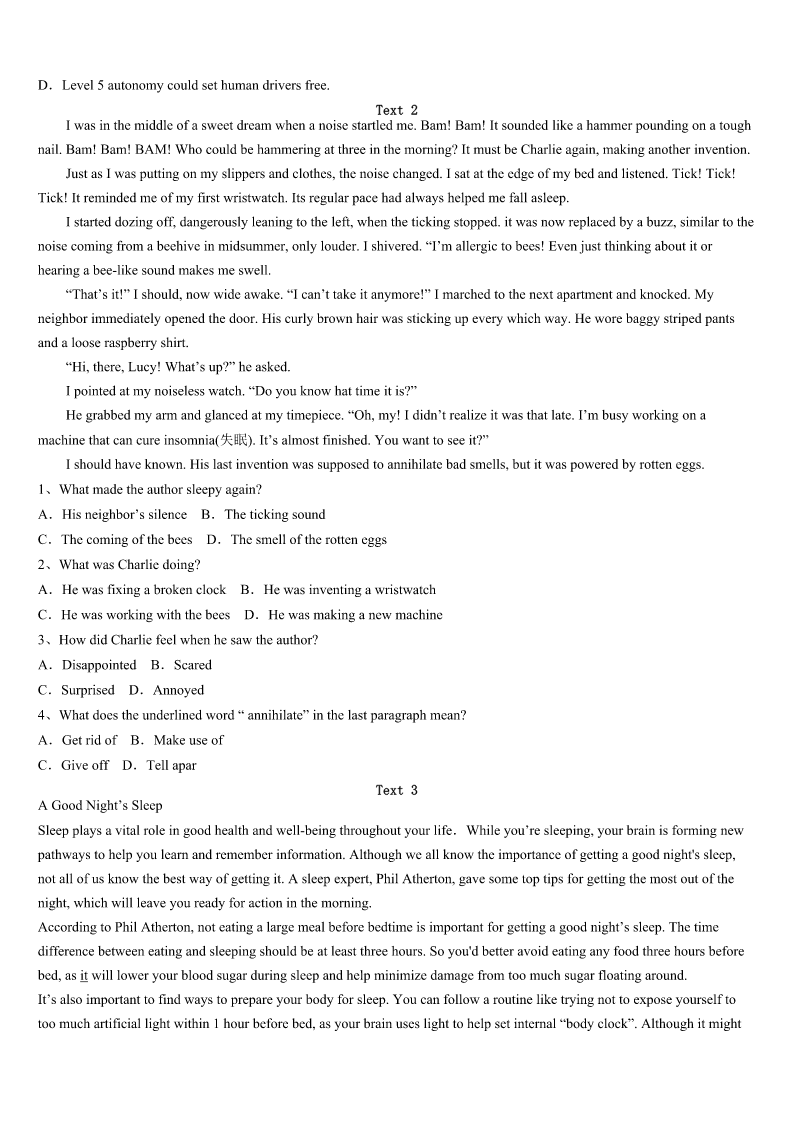 D．Level 5 autonomy could set human drivers free.

Text 2

I was in the middle of a sweet dream when a noise startled me. Bam! Bam! It sounded like a hammer pounding on a tough nail. Bam! Bam! BAM! Who could be hammering at three in the morning? It must be Charlie again, making another invention.

Just as I was putting on my slippers and clothes, the noise changed. I sat at the edge of my bed and listened. Tick! Tick! Tick! It reminded me of my first wristwatch. Its regular pace had always helped me fall asleep.

I started dozing off, dangerously leaning to the left, when the ticking stopped. it was now replaced by a buzz, similar to the noise coming from a beehive in midsummer, only louder. I shivered. “I’m allergic to bees! Even just thinking about it or hearing a bee-like sound makes me swell.

“That’s it!” I should, now wide awake. “I can’t take it anymore!” I marched to the next apartment and knocked. My neighbor immediately opened the door. His curly brown hair was sticking up every which way. He wore baggy striped pants and a loose raspberry shirt.

“Hi, there, Lucy! What’s up?” he asked.

I pointed at my noiseless watch. “Do you know hat time it is?”

He grabbed my arm and glanced at my timepiece. “Oh, my! I didn’t realize it was that late. I’m busy working on a machine that can cure insomnia(失眠). It’s almost finished. You want to see it?”

I should have known. His last invention was supposed to annihilate bad smells, but it was powered by rotten eggs.

1、What made the author sleepy again?

A．His neighbor’s silence　B．The ticking sound

C．The coming of the bees　D．The smell of the rotten eggs

2、What was Charlie doing?

A．He was fixing a broken clock　B．He was inventing a wristwatch

C．He was working with the bees　D．He was making a new machine

3、How did Charlie feel when he saw the author?

A．Disappointed　B．Scared

C．Surprised　D．Annoyed

4、What does the underlined word “ annihilate” in the last paragraph mean?

A．Get rid of　B．Make use of

C．Give off　D．Tell apar

Text 3

A Good Night’s Sleep

Sleep plays a vital role in good health and well-being throughout your life． While you’re sleeping, your brain is forming new pathways to help you learn and remember information. Although we all know the importance of getting a good night's sleep, not all of us know the best way of getting it. A sleep expert, Phil Atherton, gave some top tips for getting the most out of the night, which will leave you ready for action in the morning.

According to Phil Atherton, not eating a large meal before bedtime is important for getting a good night’s sleep. The time difference between eating and sleeping should be at least three hours. So you'd better avoid eating any food three hours before bed, as it will lower your blood sugar during sleep and help minimize damage from too much sugar floating around.

It’s also important to find ways to prepare your body for sleep. You can follow a routine like trying not to expose yourself to too much artificial light within 1 hour before bed, as your brain uses light to help set internal “body clock”. Although it might